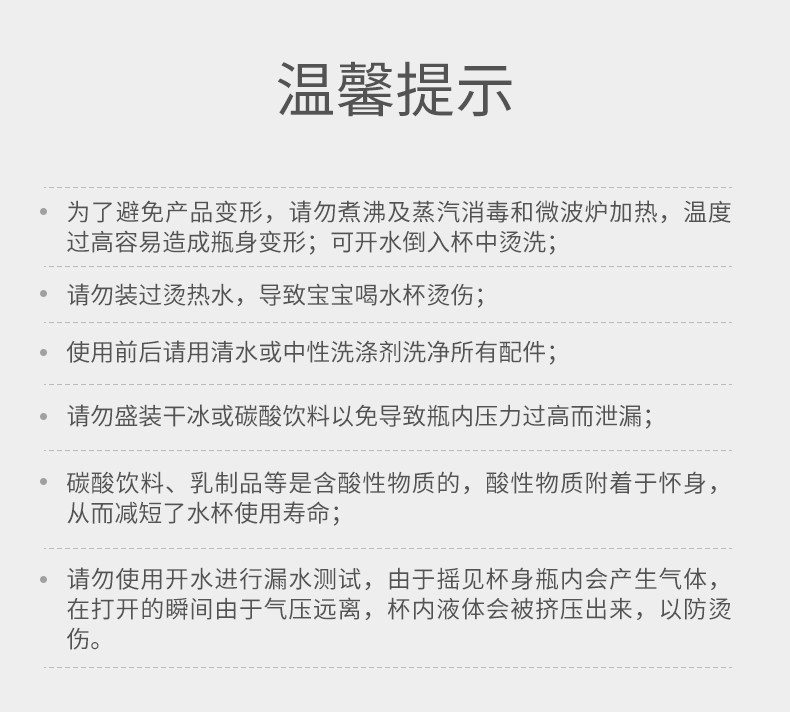 温馨提示

• 为了避免产品变形，请勿煮沸及蒸汽消毒和微波炉加热，温度过高容易造成瓶身变形；可开水倒入杯中烫洗；

• 请勿装过烫热水，导致宝宝喝水杯烫伤；

• 使用前后请用清水或中性洗涤剂洗净所有配件；

• 请勿盛装干冰或碳酸饮料以免导致瓶内压力过高而泄漏；

• 碳酸饮料、乳制品等是含酸性物质的，酸性物质附着于怀身，从而减短了水杯使用寿命；

• 请勿使用开水进行漏水测试，由于摇见杯身瓶内会产生气体，在打开的瞬间由于气压远离，杯内液体会被挤压出来，以防烫伤。